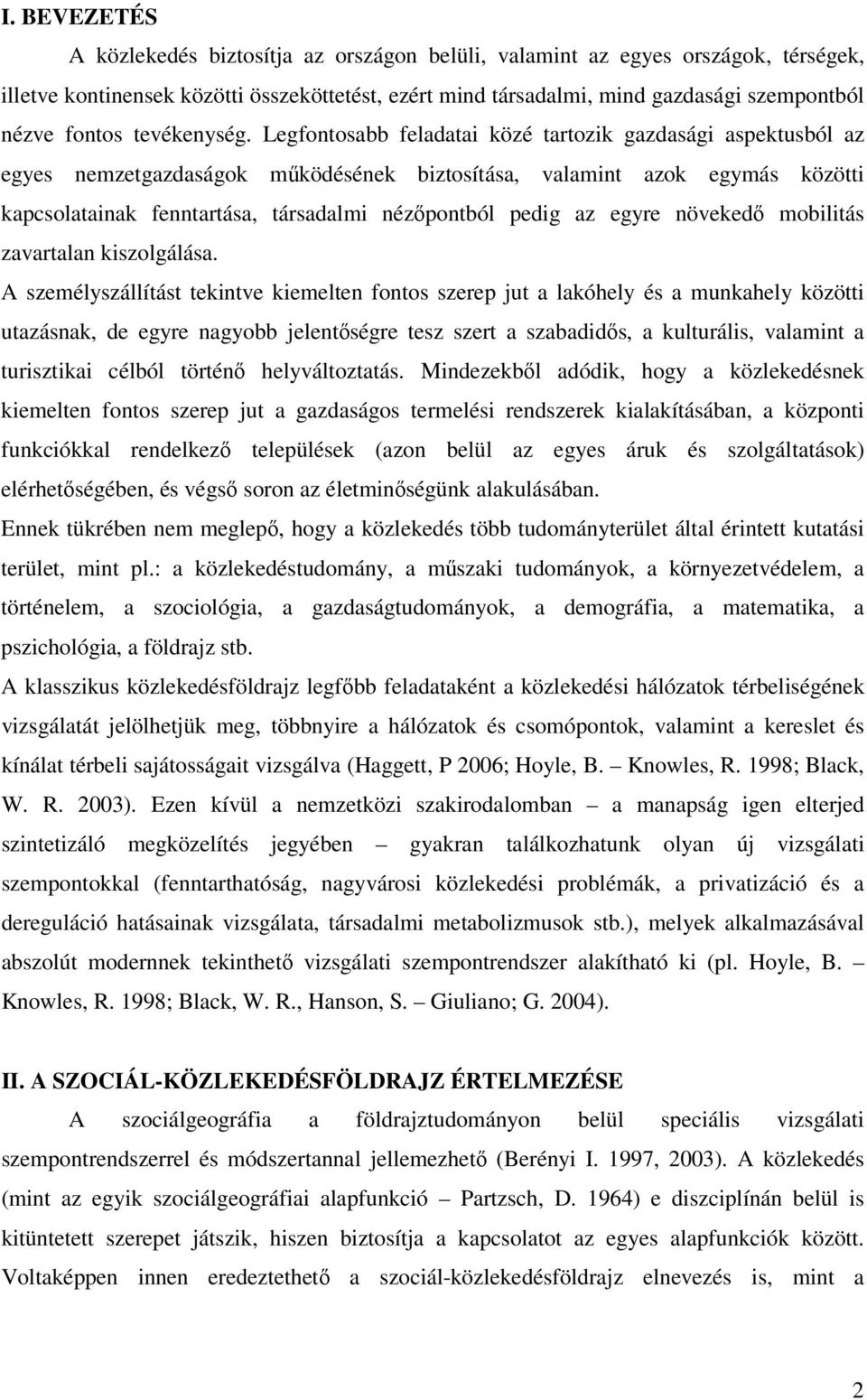 I. BEVEZETÉS

A közlekedés biztosítja az országon belüli, valamint az egyes országok, térségek, illetve kontinensek közötti összeköttetést, ezért mind társadalmi, mind gazdasági szempontból nézve fontos tevékenység. Legfontosabb feladatai közé tartozik gazdasági aspektusból az egyes nemzetgazdaságok működésének biztosítása, valamint azok egymás közötti kapcsolatainak fenntartása, társadalmi nézőpontból pedig az egyre növekedő mobilitás zavartalan kiszolgálása.

A személyszállítást tekintve kiemelten fontos szerep jut a lakóhely és a munkahely közötti utazásnak, de egyre nagyobb jelentőségre tesz szert a szabadidős, a kulturális, valamint a turisztikai célból történő helyváltoztatás. Mindezekből adódik, hogy a közlekedésnek kiemelten fontos szerep jut a gazdaságos termelési rendszerek kialakításában, a központi funkciókkal rendelkező települések (azon belül az egyes áruk és szolgáltatások) elérhetőségében, és végső soron az életminőségünk alakulásában.

Ennek tükrében nem meglepő, hogy a közlekedés több tudományterület által érintett kutatási terület, mint pl.: a közlekedéstudomány, a műszaki tudományok, a környezetvédelem, a történelem, a szociológia, a gazdaságtudományok, a demográfia, a matematika, a pszichológia, a földrajz stb.

A klasszikus közlekedésföldrajz legfőbb feladataként a közlekedési hálózatok térbeliségének vizsgálatát jelölhetjük meg, többnyire a hálózatok és csomópontok, valamint a kereslet és kínálat térbeli sajátosságait vizsgálva (Haggett, P 2006; Hoyle, B. – Knowles, R. 1998; Black, W. R. 2003). Ezen kívül a nemzetközi szakirodalomban – a manapság igen elterjed szintetizáló megközelítés jegyében – gyakran találkozhatunk olyan új vizsgálati szempontokkal (fenntarthatóság, nagyvárosi közlekedési problémák, a privatizáció és a dereguláció hatásainak vizsgálata, társadalmi metabolizmusok stb.), melyek alkalmazásával abszolút modernnek tekinthető vizsgálati szempontrendszer alakítható ki (pl. Hoyle, B. – Knowles, R. 1998; Black, W. R., Hanson, S. – Giuliano; G. 2004).

II. A SZOCIÁL-KÖZLEKEDÉSFÖLDRAJZ ÉRTELMEZÉSE

A szociálgeográfia a földrajztudományon belül speciális vizsgálati szempontrendszerrel és módszertannal jellemezhető (Berényi I. 1997, 2003). A közlekedés (mint az egyik szociálgeográfiai alapfunkció – Partzsch, D. 1964) e diszciplínán belül is kitüntetett szerepet játszik, hiszen biztosítja a kapcsolatot az egyes alapfunkciók között. Voltaképpen innen eredeztethető a szociál-közlekedésföldrajz elnevezés is, mint a

2